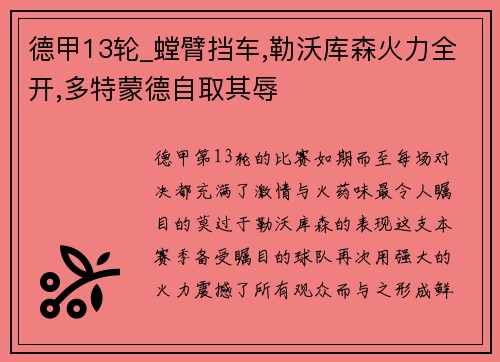 德甲13轮_螳臂挡车,勒沃库森火力全开,多特蒙德自取其辱

德甲第13轮的比赛如期而至每场对决都充满了激情与火药味最令人瞩目的莫过于勒沃库森的表现这支本赛季备受瞩目的球队再次用强大的火力震撼了所有观众而与之形成鲜